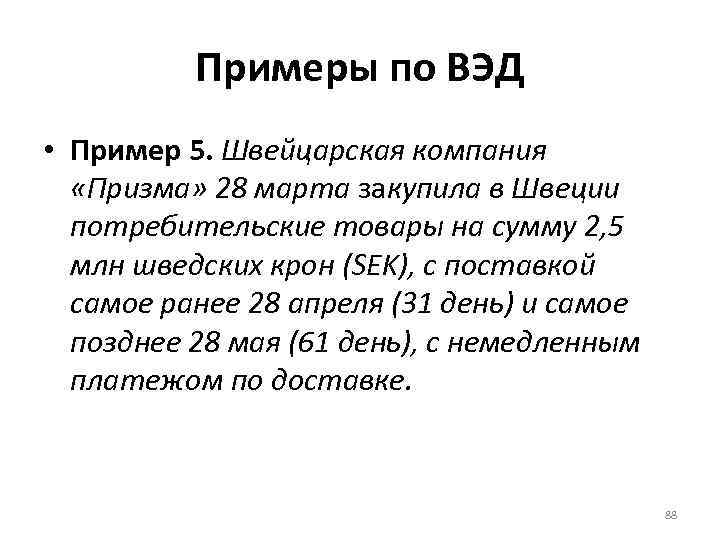 Примеры по ВЭД

• Пример 5. Швейцарская компания «Призма» 28 марта закупила в Швеции потребительские товары на сумму 2,5 млн шведских крон (SEK), с поставкой самое ранее 28 апреля (31 день) и самое позднее 28 мая (61 день), с немедленным платежом по доставке.

88